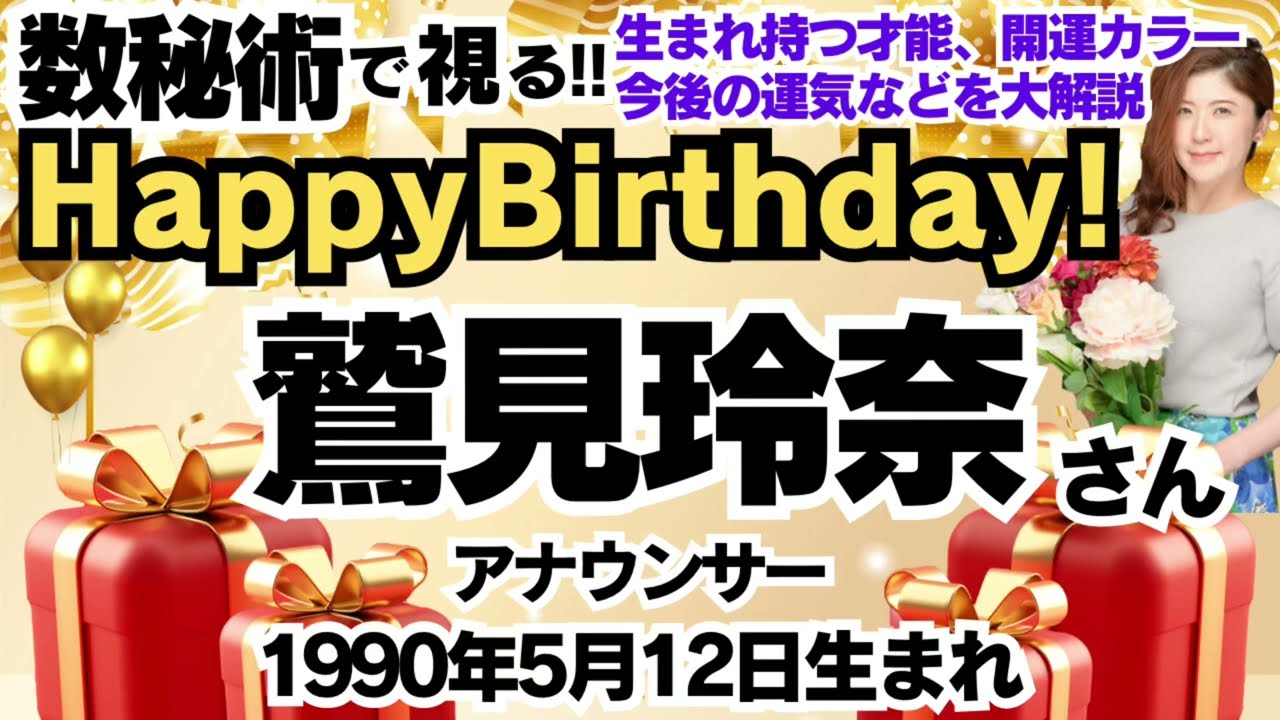 数秘術で視る!!

生まれ持つ才能、開運カラー
今後の運気などを大解説

HappyBirthday!

鷲見玲奈さん

アナウンサー

1990年5月12日生まれ